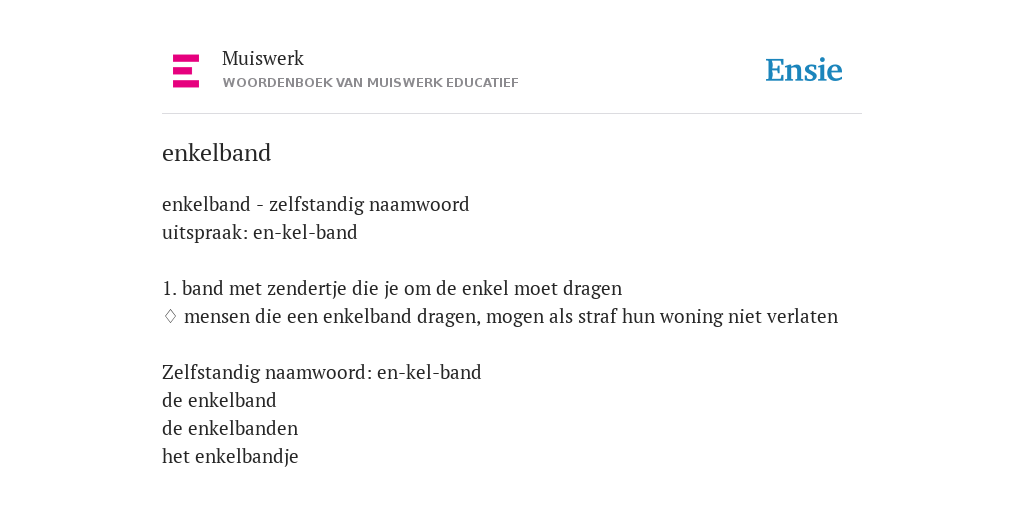 Muiswerk
WOORDENBOEK VAN MUISWERK EDUCATIEF

Ensie

enkelband

enkelband - zelfstandig naamwoord
uitspraak: en-kel-band

1. band met zendertje die je om de enkel moet dragen
♢ mensen die een enkelband dragen, mogen als straf hun woning niet verlaten

Zelfstandig naamwoord: en-kel-band
de enkelband
de enkelbanden
het enkelbandje